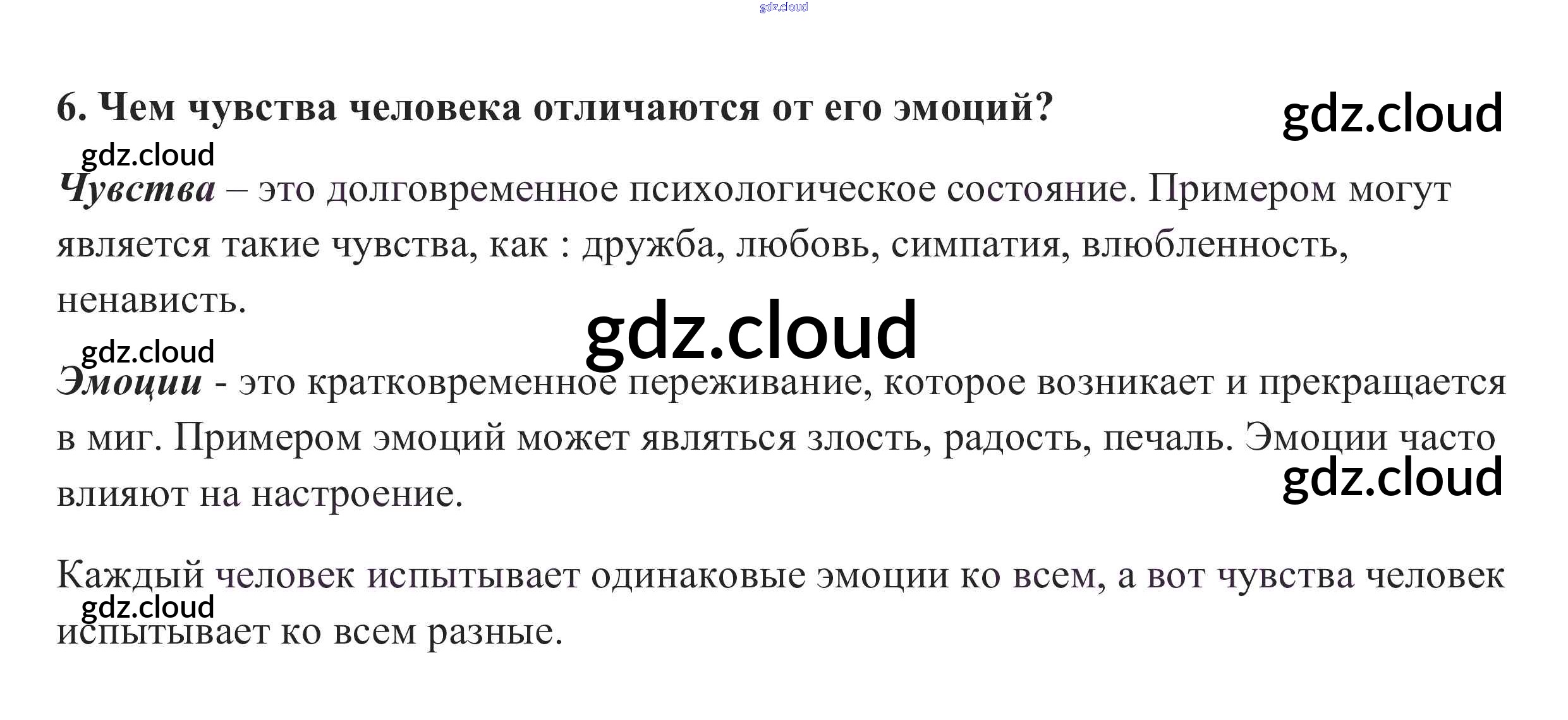 6. Чем чувства человека отличаются от его эмоций?

Чувства – это долговременное психологическое состояние. Примером могут является такие чувства, как : дружба, любовь, симпатия, влюбленность, ненависть.

Эмоции - это кратковременное переживание, которое возникает и прекращается в миг. Примером эмоций может являться злость, радость, печаль. Эмоции часто влияют на настроение.

Каждый человек испытывает одинаковые эмоции ко всем, а вот чувства человек испытывает ко всем разные.

gdz.cloud